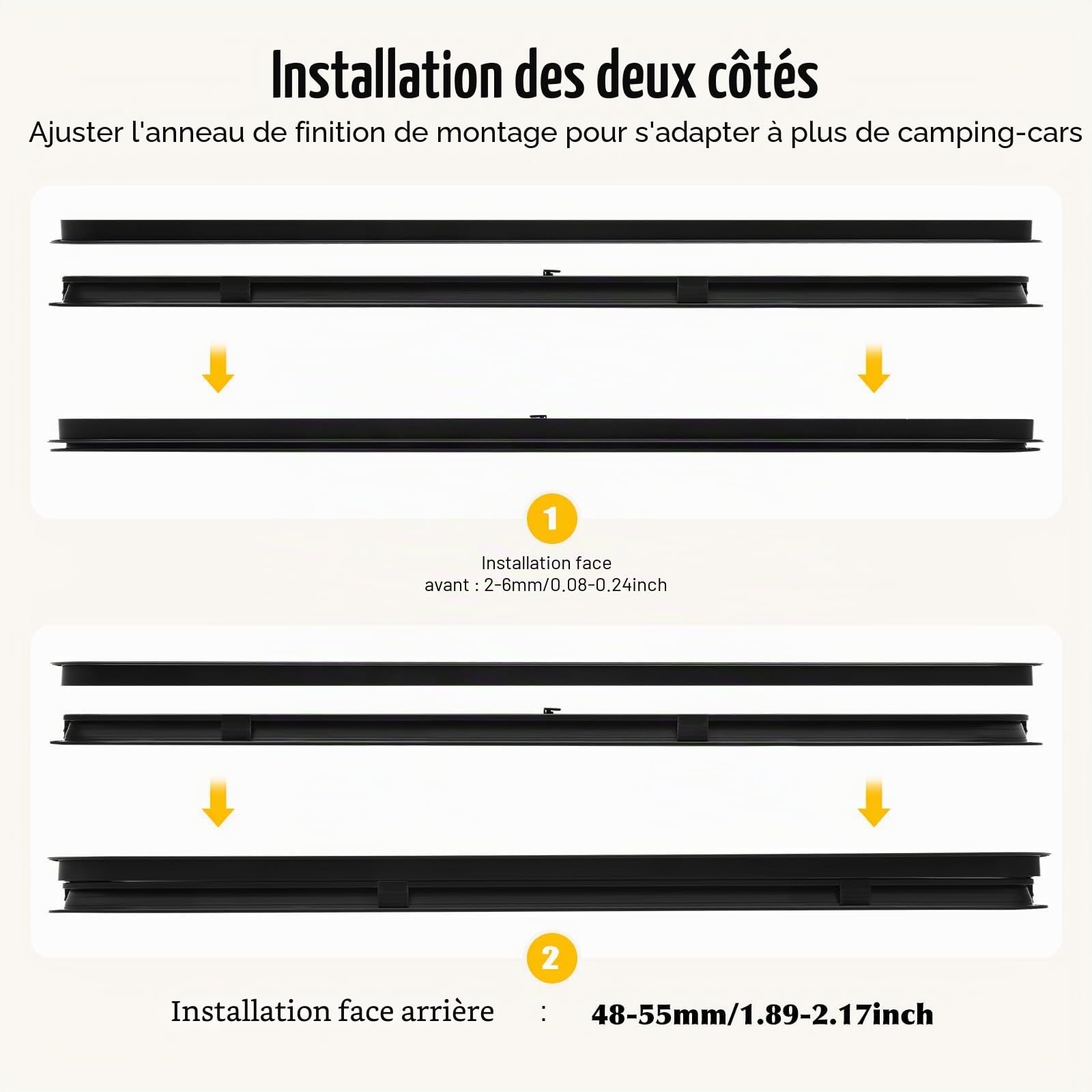 Installation des deux côtés

Ajuster l'anneau de finition de montage pour s'adapter à plus de camping-cars

1

Installation face avant : 2-6mm/0.08-0.24inch

2

Installation face arrière : 48-55mm/1.89-2.17inch